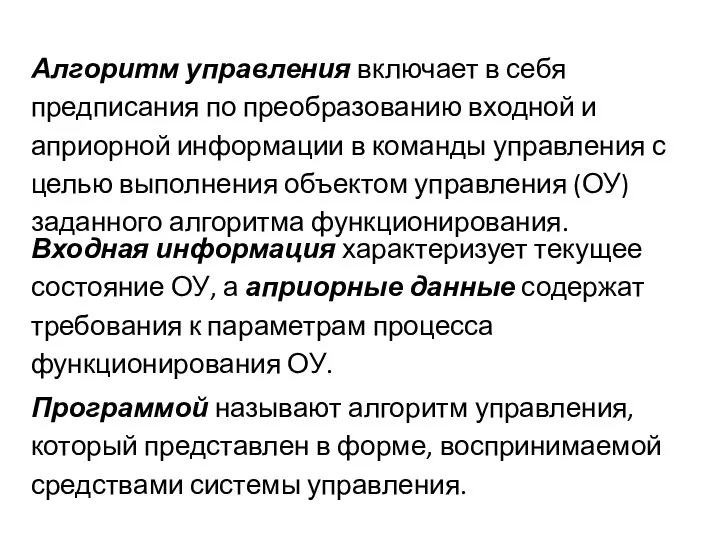 Алгоритм управления включает в себя предписания по преобразованию входной и априорной информации в команды управления с целью выполнения объектом управления (ОУ) заданного алгоритма функционирования.
Входная информация характеризует текущее состояние ОУ, а априорные данные содержат требования к параметрам процесса функционирования ОУ.

Программой называют алгоритм управления, который представлен в форме, воспринимаемой средствами системы управления.